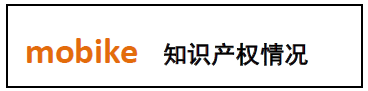 mobike 知识产权情况